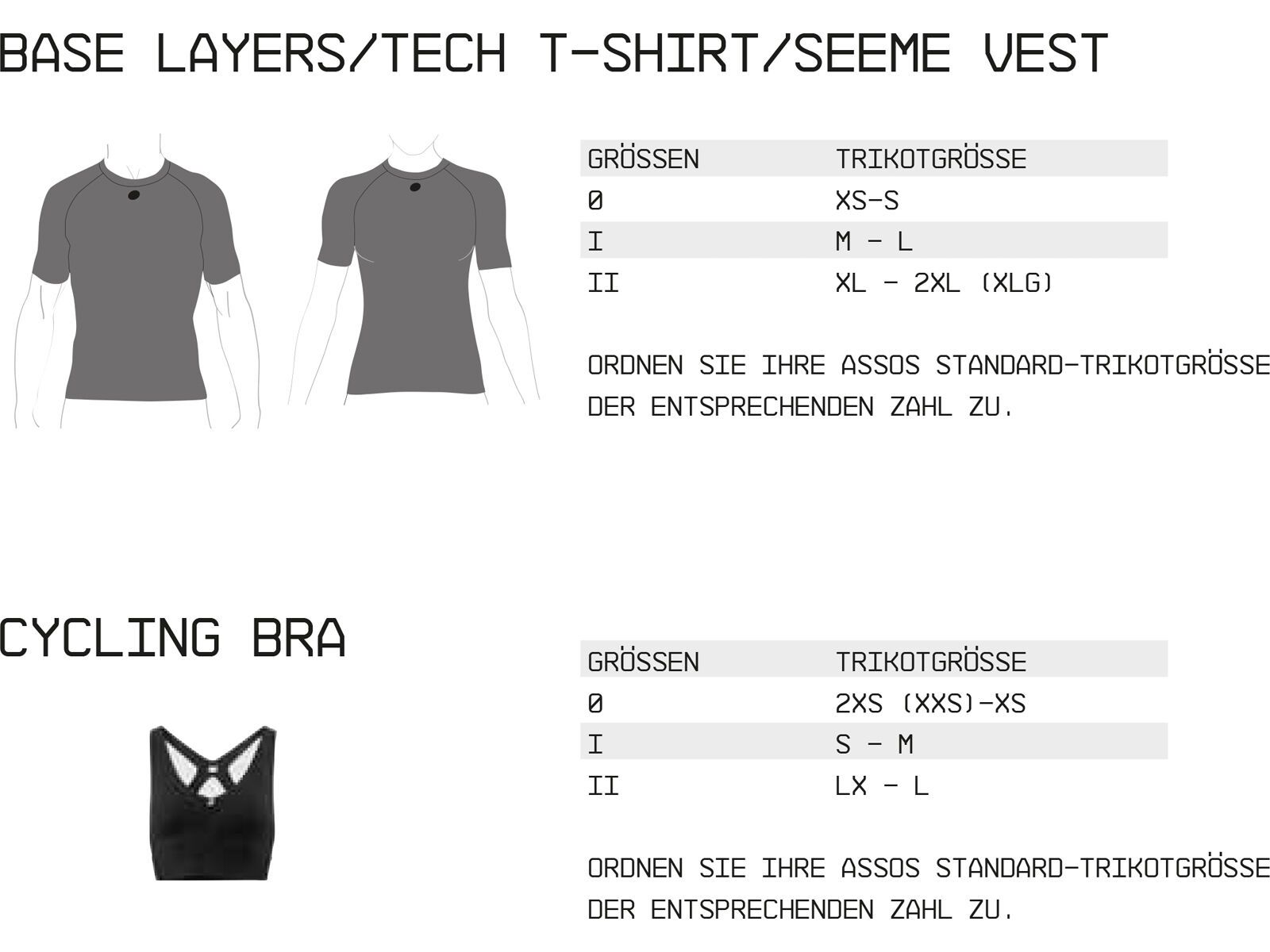 BASE LAYERS/TECH T-SHIRT/SEEME VEST

| GRÖSSEN | TRIKOTGRÖSSE |
|---|---|
| 0 | XS-S |
| I | M - L |
| II | XL - 2XL (XLG) |

ORDNEN SIE IHRE ASSOS STANDARD-TRIKOTGRÖSSE DER ENTSPRECHENDEN ZAHL ZU.

CYCLING BRA

| GRÖSSEN | TRIKOTGRÖSSE |
|---|---|
| 0 | 2XS (XXS)-XS |
| I | S - M |
| II | LX - L |

ORDNEN SIE IHRE ASSOS STANDARD-TRIKOTGRÖSSE DER ENTSPRECHENDEN ZAHL ZU.